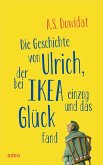 A.S. Dowidat

Die Geschichte von Ulrich, der bei IKEA einzog und das Glück fand

adeo